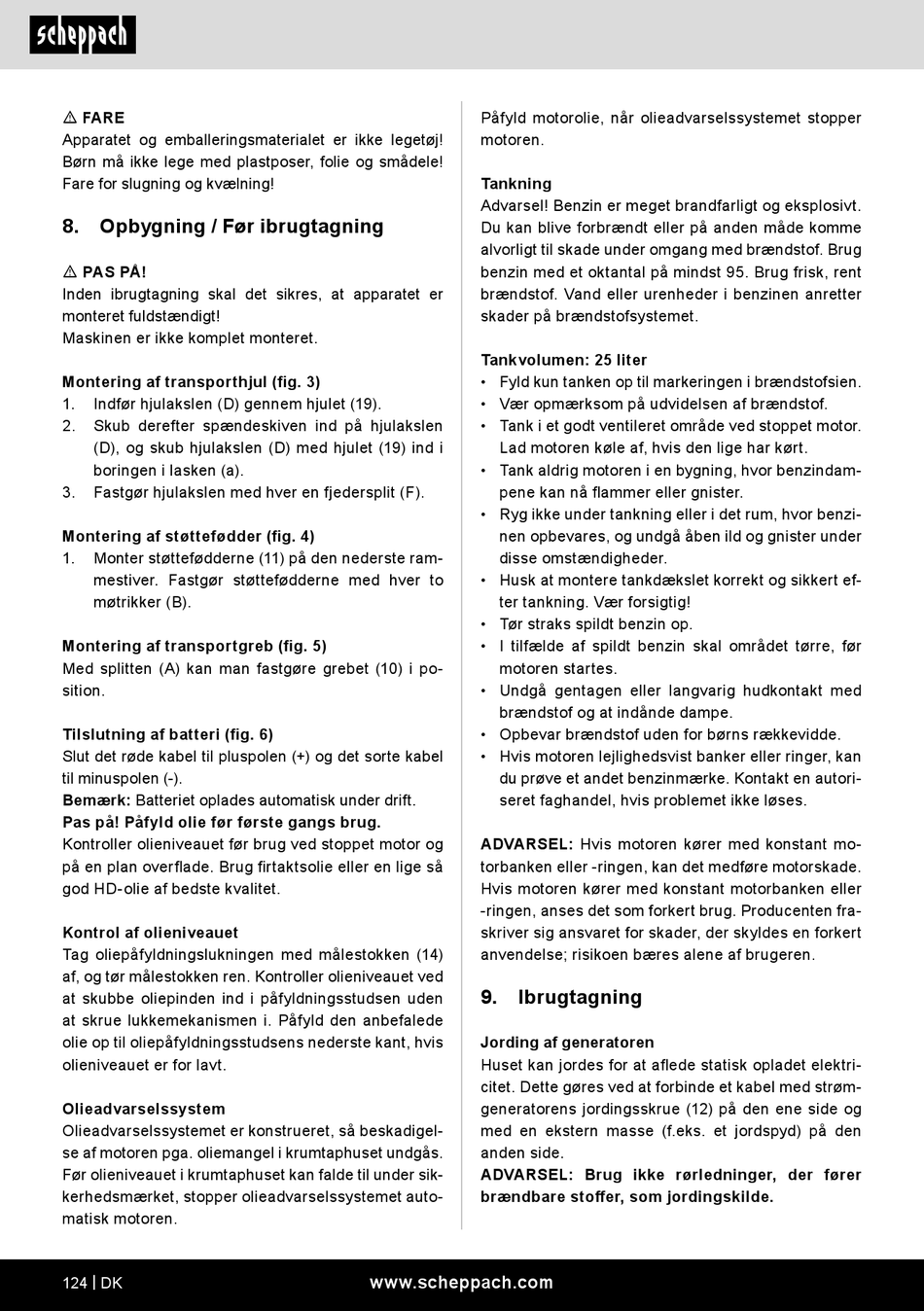 scheppach

⚠ FARE
Apparatet og emballeringsmaterialet er ikke legetøj! Børn må ikke lege med plastposer, folie og smådele! Fare for slugning og kvælning!

8. Opbygning / Før ibrugtagning

⚠ PAS PÅ!
Inden ibrugtagning skal det sikres, at apparatet er monteret fuldstændigt!
Maskinen er ikke komplet monteret.

Montering af transporthjul (fig. 3)
1. Indfør hjulakslen (D) gennem hjulet (19).
2. Skub derefter spændeskiven ind på hjulakslen (D), og skub hjulakslen (D) med hjulet (19) ind i boringen i lasken (a).
3. Fastgør hjulakslen med hver en fjedersplit (F).

Montering af støttefødder (fig. 4)
1. Monter støttefødderne (11) på den nederste rammestiver. Fastgør støttefødderne med hver to møtrikker (B).

Montering af transportgreb (fig. 5)
Med splitten (A) kan man fastgøre grebet (10) i position.

Tilslutning af batteri (fig. 6)
Slut det røde kabel til pluspolen (+) og det sorte kabel til minuspolen (-).
Bemærk: Batteriet oplades automatisk under drift.
Pas på! Påfyld olie før første gangs brug.
Kontroller olieniveauet før brug ved stoppet motor og på en plan overflade. Brug firtaktsolie eller en lige så god HD-olie af bedste kvalitet.

Kontrol af olieniveauet
Tag oliepåfyldningslukningen med målestokken (14) af, og tør målestokken ren. Kontroller olieniveauet ved at skubbe oliepinden ind i påfyldningsstudsen uden at skrue lukkemekanismen i. Påfyld den anbefalede olie op til oliepåfyldningsstudsens nederste kant, hvis olieniveauet er for lavt.

Olieadvarselssystem
Olieadvarselssystemet er konstrueret, så beskadigelse af motoren pga. oliemangel i krumtaphuset undgås. Før olieniveauet i krumtaphuset kan falde til under sikkerhedsmærket, stopper olieadvarselssystemet automatisk motoren.

Påfyld motorolie, når olieadvarselssystemet stopper motoren.

Tankning
Advarsel! Benzin er meget brandfarligt og eksplosivt. Du kan blive forbrændt eller på anden måde komme alvorligt til skade under omgang med brændstof. Brug benzin med et oktantal på mindst 95. Brug frisk, rent brændstof. Vand eller urenheder i benzinen anretter skader på brændstofsystemet.

Tankvolumen: 25 liter
• Fyld kun tanken op til markeringen i brændstofsien.
• Vær opmærksom på udvidelsen af brændstof.
• Tank i et godt ventileret område ved stoppet motor. Lad motoren køle af, hvis den lige har kørt.
• Tank aldrig motoren i en bygning, hvor benzindampene kan nå flammer eller gnister.
• Ryg ikke under tankning eller i det rum, hvor benzinen opbevares, og undgå åben ild og gnister under disse omstændigheder.
• Husk at montere tankdækslet korrekt og sikkert efter tankning. Vær forsigtig!
• Tør straks spildt benzin op.
• I tilfælde af spildt benzin skal området tørre, før motoren startes.
• Undgå gentagen eller langvarig hudkontakt med brændstof og at indånde dampe.
• Opbevar brændstof uden for børns rækkevidde.
• Hvis motoren lejlighedsvist banker eller ringer, kan du prøve et andet benzinmærke. Kontakt en autoriseret faghandel, hvis problemet ikke løses.

ADVARSEL: Hvis motoren kører med konstant motorbanken eller -ringen, kan det medføre motorskade. Hvis motoren kører med konstant motorbanken eller -ringen, anses det som forkert brug. Producenten fraskriver sig ansvaret for skader, der skyldes en forkert anvendelse; risikoen bæres alene af brugeren.

9. Ibrugtagning

Jording af generatoren
Huset kan jordes for at aflede statisk opladet elektricitet. Dette gøres ved at forbinde et kabel med strømgeneratorens jordingsskrue (12) på den ene side og med en ekstern masse (f.eks. et jordspyd) på den anden side.
ADVARSEL: Brug ikke rørledninger, der fører brændbare stoffer, som jordingskilde.

124 | DK www.scheppach.com